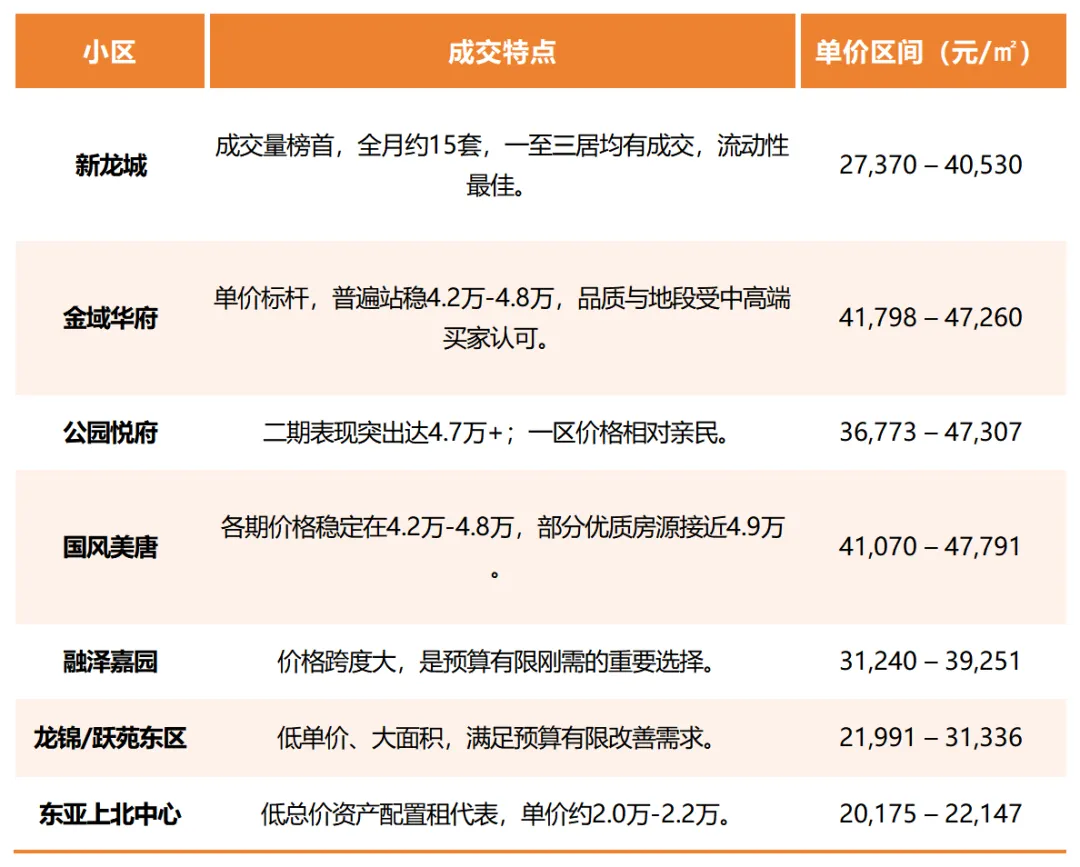 | 小区 | 成交特点 | 单价区间（元/㎡） |
|---|---|---|
| 新龙城 | 成交量榜首，全月约15套，一至三居均有成交，流动性最佳。 | 27,370 – 40,530 |
| 金域华府 | 单价标杆，普遍站稳4.2万-4.8万，品质与地段受中高端买家认可。 | 41,798 – 47,260 |
| 公园悦府 | 二期表现突出达4.7万+；一区价格相对亲民。 | 36,773 – 47,307 |
| 国风美唐 | 各期价格稳定在4.2万-4.8万，部分优质房源接近4.9万。 | 41,070 – 47,791 |
| 融泽嘉园 | 价格跨度大，是预算有限刚需的重要选择。 | 31,240 – 39,251 |
| 龙锦/跃苑东区 | 低单价、大面积，满足预算有限改善需求。 | 21,991 – 31,336 |
| 东亚上北中心 | 低总价资产配置租代表，单价约2.0万-2.2万。 | 20,175 – 22,147 |